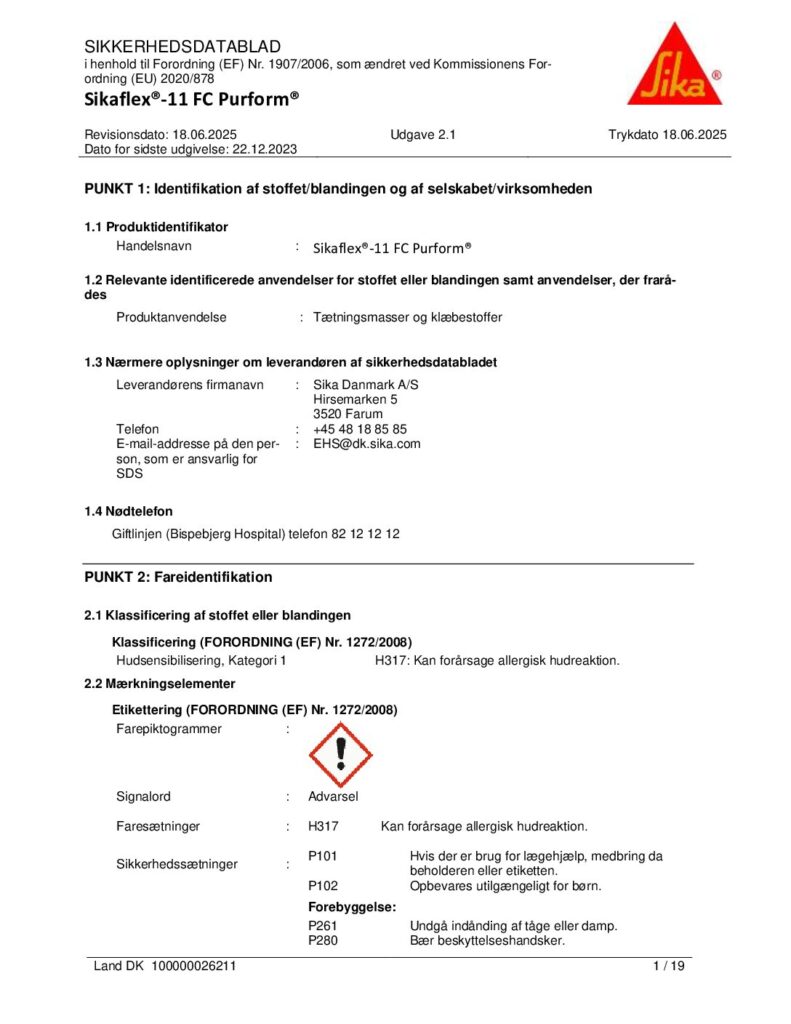 SIKKERHEDSDATABLAD
i henhold til Forordning (EF) Nr. 1907/2006, som ændret ved Kommissionens Forordning (EU) 2020/878
Sikaflex®-11 FC Purform®

Sika®

Revisionsdato: 18.06.2025
Dato for sidste udgivelse: 22.12.2023
Udgave 2.1
Trykdato 18.06.2025

PUNKT 1: Identifikation af stoffet/blandingen og af selskabet/virksomheden

1.1 Produktidentifikator
Handelsnavn : Sikaflex®-11 FC Purform®

1.2 Relevante identificerede anvendelser for stoffet eller blandingen samt anvendelser, der frarådes
Produktanvendelse : Tætningsmasser og klæbestoffer

1.3 Nærmere oplysninger om leverandøren af sikkerhedsdatabladet
Leverandørens firmanavn : Sika Danmark A/S
Hirsemarken 5
3520 Farum
Telefon : +45 48 18 85 85
E-mail-addresse på den person, som er ansvarlig for SDS : EHS@dk.sika.com

1.4 Nødtelefon
Giftlinjen (Bispebjerg Hospital) telefon 82 12 12 12

PUNKT 2: Fareidentifikation

2.1 Klassificering af stoffet eller blandingen
Klassificering (FORORDNING (EF) Nr. 1272/2008)
Hudsensibilisering, Kategori 1 H317: Kan forårsage allergisk hudreaktion.

2.2 Mærkningselementer
Etikettering (FORORDNING (EF) Nr. 1272/2008)
Farepiktogrammer :

Signalord : Advarsel

Faresætninger : H317 Kan forårsage allergisk hudreaktion.

Sikkerhedssætninger : P101 Hvis der er brug for lægehjælp, medbring da beholderen eller etiketten.
P102 Opbevares utilgængeligt for børn.
Forebyggelse:
P261 Undgå indånding af tåge eller damp.
P280 Bær beskyttelseshandsker.

Land DK 100000026211
1 / 19